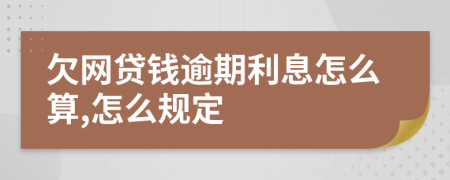 欠网贷钱逾期利息怎么算,怎么规定